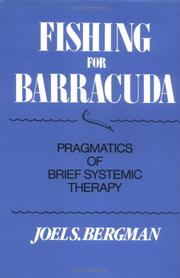 FISHING
FOR
BARRACUDA

PRAGMATICS
OF
BRIEF SYSTEMIC
THERAPY

JOEL S. BERGMAN